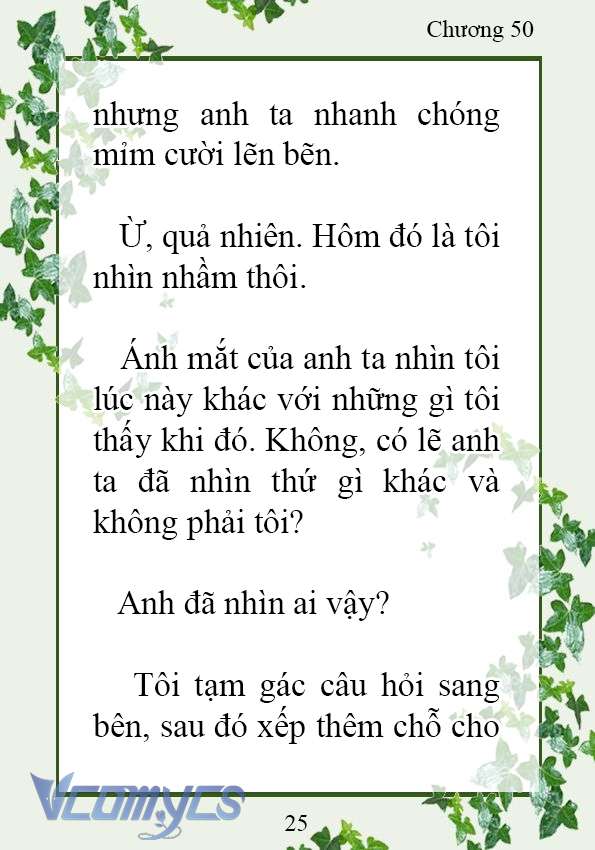 Chương 50

nhưng anh ta nhanh chóng mỉm cười lẽn bẽn.

Ừ, quả nhiên. Hôm đó là tôi nhìn nhầm thôi.

Ánh mắt của anh ta nhìn tôi lúc này khác với những gì tôi thấy khi đó. Không, có lẽ anh ta đã nhìn thứ gì khác và không phải tôi?

Anh đã nhìn ai vậy?

Tôi tạm gác câu hỏi sang bên, sau đó xếp thêm chỗ cho

Vcomycs

25